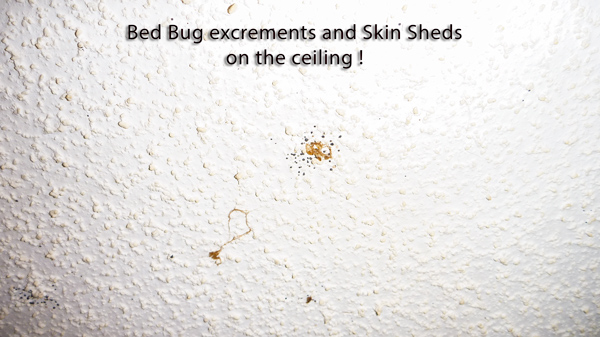 Bed Bug excrements and Skin Sheds on the ceiling !